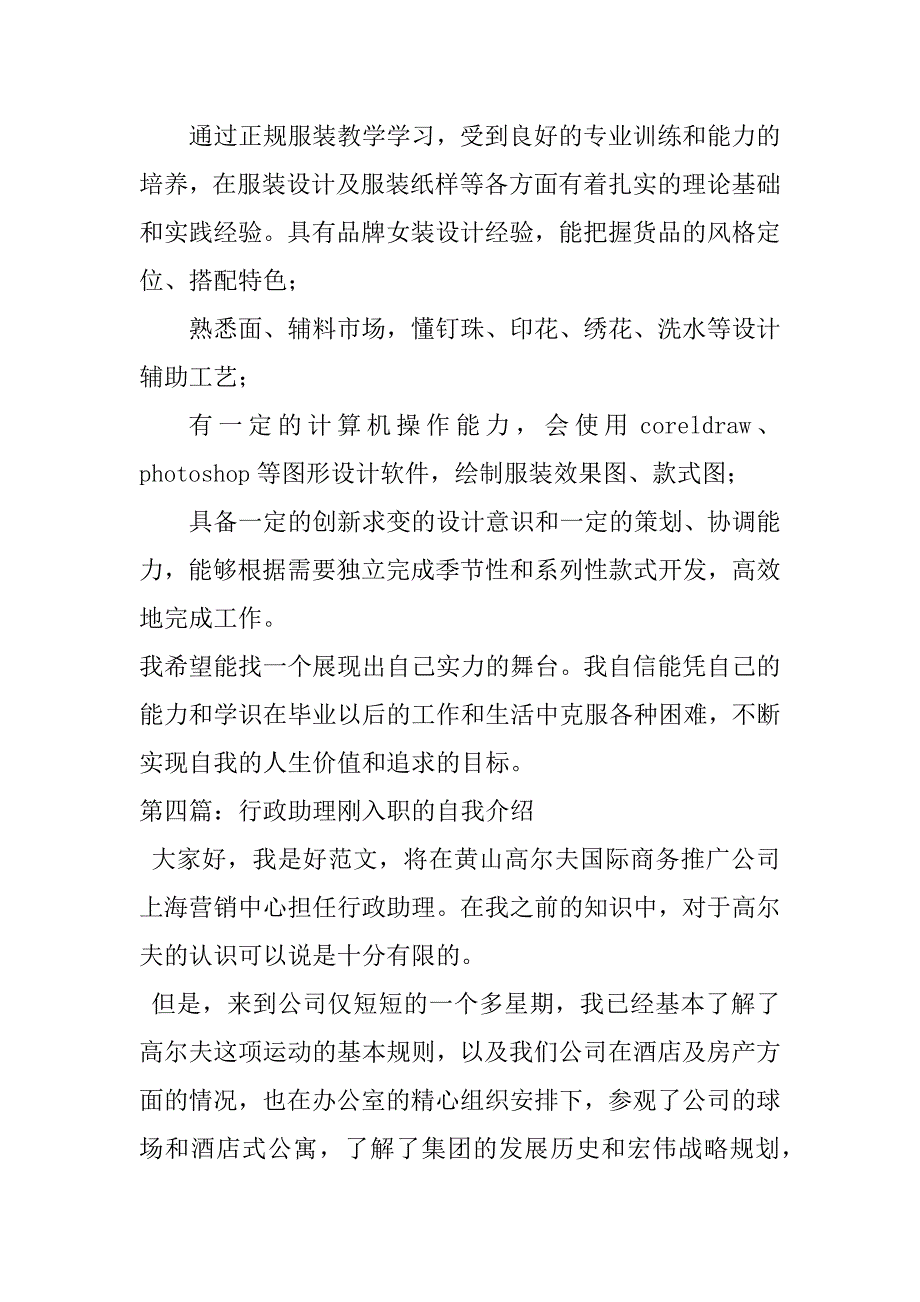 通过正规服装教学学习，受到良好的专业训练和能力的培养，在服装设计及服装纸样等各方面有着扎实的理论基础和实践经验。具有品牌女装设计经验，能把握货品的风格定位、搭配特色；

熟悉面、辅料市场，懂钉珠、印花、绣花、洗水等设计辅助工艺；

有一定的计算机操作能力，会使用 coreldraw、photoshop 等图形设计软件，绘制服装效果图、款式图；

具备一定的创新求变的设计意识和一定的策划、协调能力，能够根据需要独立完成季节性和系列性款式开发，高效地完成工作。

我希望能找一个展现出自己实力的舞台。我自信能凭自己的能力和学识在毕业以后的工作和生活中克服各种困难，不断实现自我的人生价值和追求的目标。

第四篇：行政助理刚入职的自我介绍

大家好，我是好范文，将在黄山高尔夫国际商务推广公司上海营销中心担任行政助理。在我之前的知识中，对于高尔夫的认识可以说是十分有限的。

但是，来到公司仅短短的一个多星期，我已经基本了解了高尔夫这项运动的基本规则，以及我们公司在酒店及房产方面的情况，也在办公室的精心组织安排下，参观了公司的球场和酒店式公寓，了解了集团的发展历史和宏伟战略规划，